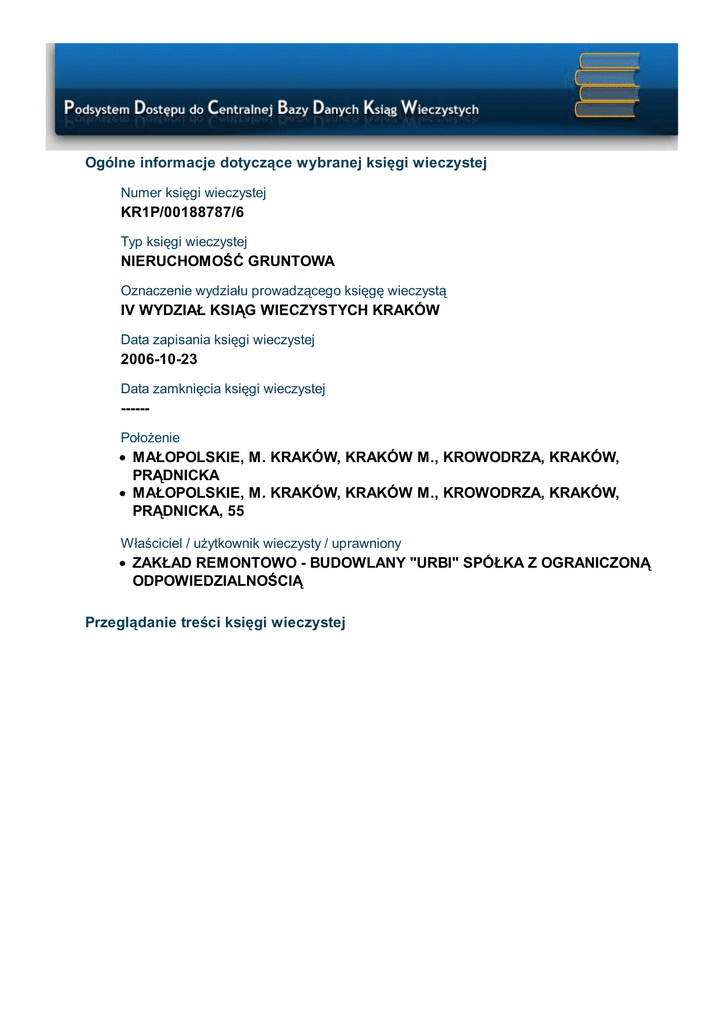 Podsystem Dostępu do Centralnej Bazy Danych Ksiąg Wieczystych

Ogólne informacje dotyczące wybranej księgi wieczystej

Numer księgi wieczystej
KR1P/00188787/6

Typ księgi wieczystej
NIERUCHOMOŚĆ GRUNTOWA

Oznaczenie wydziału prowadzącego księgę wieczystą
IV WYDZIAŁ KSIĄG WIECZYSTYCH KRAKÓW

Data zapisania księgi wieczystej
2006-10-23

Data zamknięcia księgi wieczystej
------

Położenie
• MAŁOPOLSKIE, M. KRAKÓW, KRAKÓW M., KROWODRZA, KRAKÓW, PRĄDNICKA
• MAŁOPOLSKIE, M. KRAKÓW, KRAKÓW M., KROWODRZA, KRAKÓW, PRĄDNICKA, 55

Właściciel / użytkownik wieczysty / uprawniony
• ZAKŁAD REMONTOWO - BUDOWLANY "URBI" SPÓŁKA Z OGRANICZONĄ ODPOWIEDZIALNOŚCIĄ

Przeglądanie treści księgi wieczystej